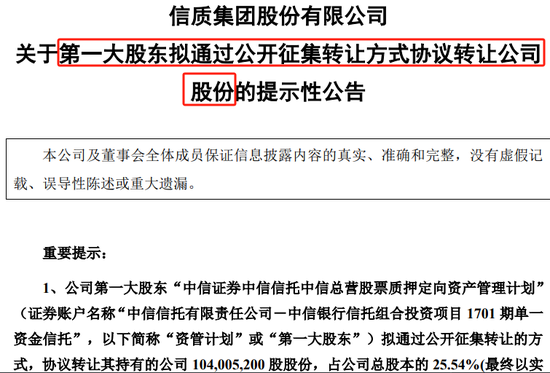 信质集团股份有限公司

关于第一大股东拟通过公开征集转让方式协议转让公司股份的提示性公告

本公司及董事会全体成员保证信息披露内容的真实、准确和完整，没有虚假记载、误导性陈述或重大遗漏。

重要提示：

1、公司第一大股东“中信证券中信信托中信总营股票质押定向资产管理计划”（证券账户名称“中信信托有限责任公司－中信银行信托组合投资项目 1701 期单一资金信托”，以下简称“资管计划”或“第一大股东”）拟通过公开征集转让的方式，协议转让其持有的公司 104,005,200 股股份，占公司总股本的 25.54%(最终以实